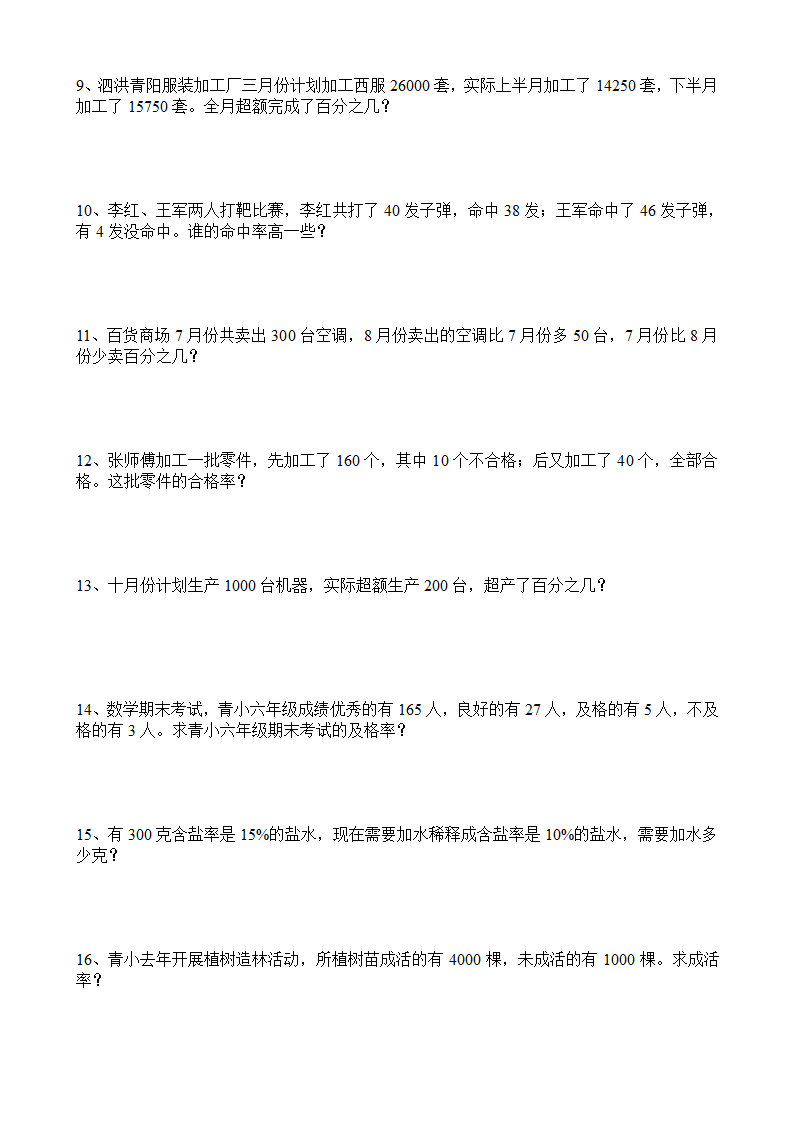 9、泗洪青阳服装加工厂三月份计划加工西服 26000 套，实际上半月加工了 14250 套，下半月加工了 15750 套。全月超额完成了百分之几？

10、李红、王军两人打靶比赛，李红共打了 40 发子弹，命中 38 发；王军命中了 46 发子弹，有 4 发没命中。谁的命中率高一些？

11、百货商场 7 月份共卖出 300 台空调，8 月份卖出的空调比 7 月份多 50 台，7 月份比 8 月份少卖百分之几？

12、张师傅加工一批零件，先加工了 160 个，其中 10 个不合格；后又加工了 40 个，全部合格。这批零件的合格率？

13、十月份计划生产 1000 台机器，实际超额生产 200 台，超产了百分之几？

14、数学期末考试，青小六年级成绩优秀的有 165 人，良好的有 27 人，及格的有 5 人，不及格的有 3 人。求青小六年级期末考试的及格率？

15、有 300 克含盐率是 15%的盐水，现在需要加水稀释成含盐率是 10%的盐水，需要加水多少克？

16、青小去年开展植树造林活动，所植树苗成活的有 4000 棵，未成活的有 1000 棵。求成活率？